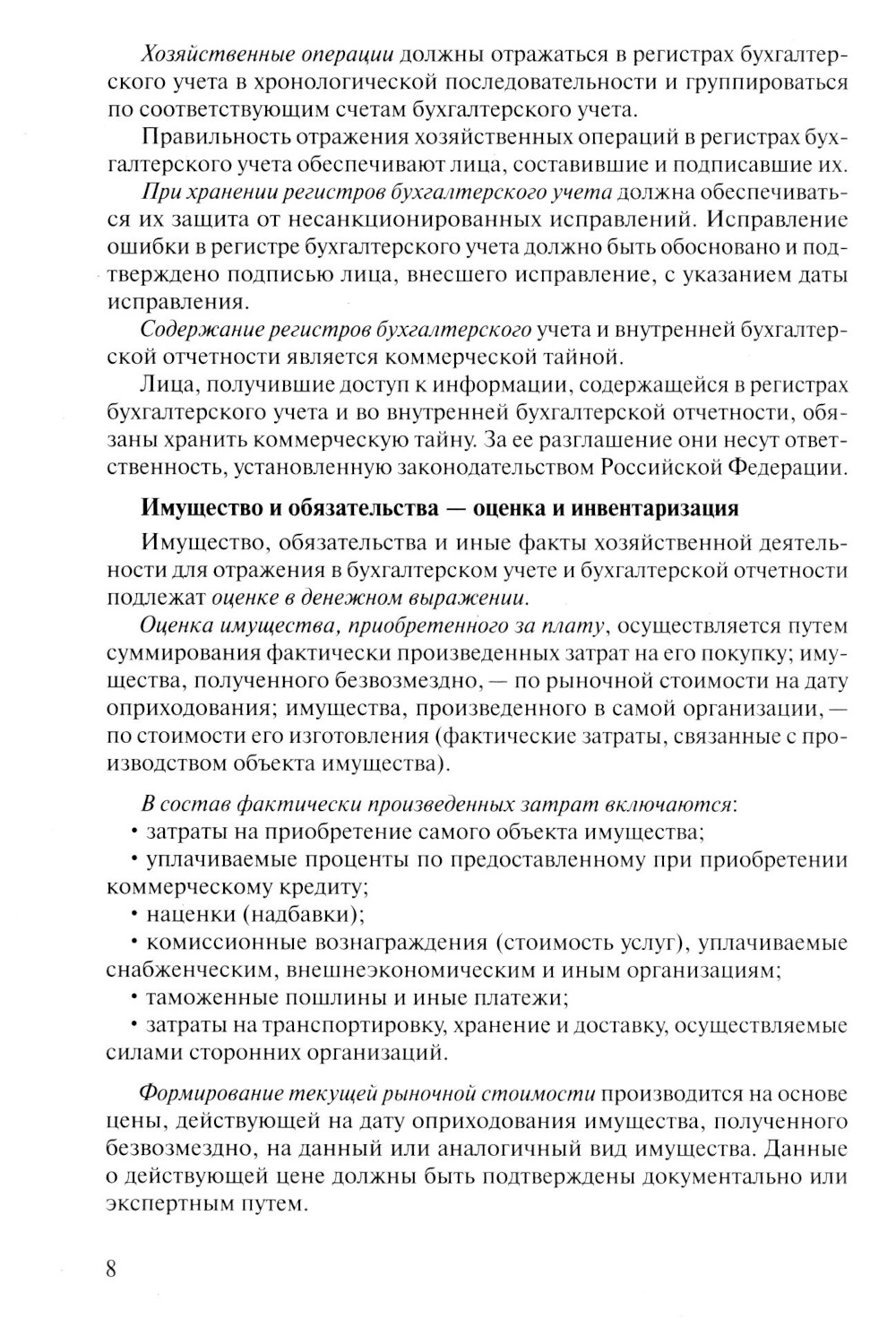 Хозяйственные операции должны отражаться в регистрах бухгалтерского учета в хронологической последовательности и группироваться по соответствующим счетам бухгалтерского учета.

Правильность отражения хозяйственных операций в регистрах бухгалтерского учета обеспечивают лица, составившие и подписавшие их.

При хранении регистров бухгалтерского учета должна обеспечиваться их защита от несанкционированных исправлений. Исправление ошибки в регистре бухгалтерского учета должно быть обосновано и подтверждено подписью лица, внесшего исправление, с указанием даты исправления.

Содержание регистров бухгалтерского учета и внутренней бухгалтерской отчетности является коммерческой тайной.

Лица, получившие доступ к информации, содержащейся в регистрах бухгалтерского учета и во внутренней бухгалтерской отчетности, обязаны хранить коммерческую тайну. За ее разглашение они несут ответственность, установленную законодательством Российской Федерации.

Имущество и обязательства — оценка и инвентаризация

Имущество, обязательства и иные факты хозяйственной деятельности для отражения в бухгалтерском учете и бухгалтерской отчетности подлежат оценке в денежном выражении.

Оценка имущества, приобретенного за плату, осуществляется путем суммирования фактически произведенных затрат на его покупку; имущества, полученного безвозмездно, — по рыночной стоимости на дату оприходования; имущества, произведенного в самой организации, — по стоимости его изготовления (фактические затраты, связанные с производством объекта имущества).

В состав фактически произведенных затрат включаются:
• затраты на приобретение самого объекта имущества;
• уплачиваемые проценты по предоставленному при приобретении коммерческому кредиту;
• наценки (надбавки);
• комиссионные вознаграждения (стоимость услуг), уплачиваемые снабженческим, внешнеэкономическим и иным организациям;
• таможенные пошлины и иные платежи;
• затраты на транспортировку, хранение и доставку, осуществляемые силами сторонних организаций.

Формирование текущей рыночной стоимости производится на основе цены, действующей на дату оприходования имущества, полученного безвозмездно, на данный или аналогичный вид имущества. Данные о действующей цене должны быть подтверждены документально или экспертным путем.

8